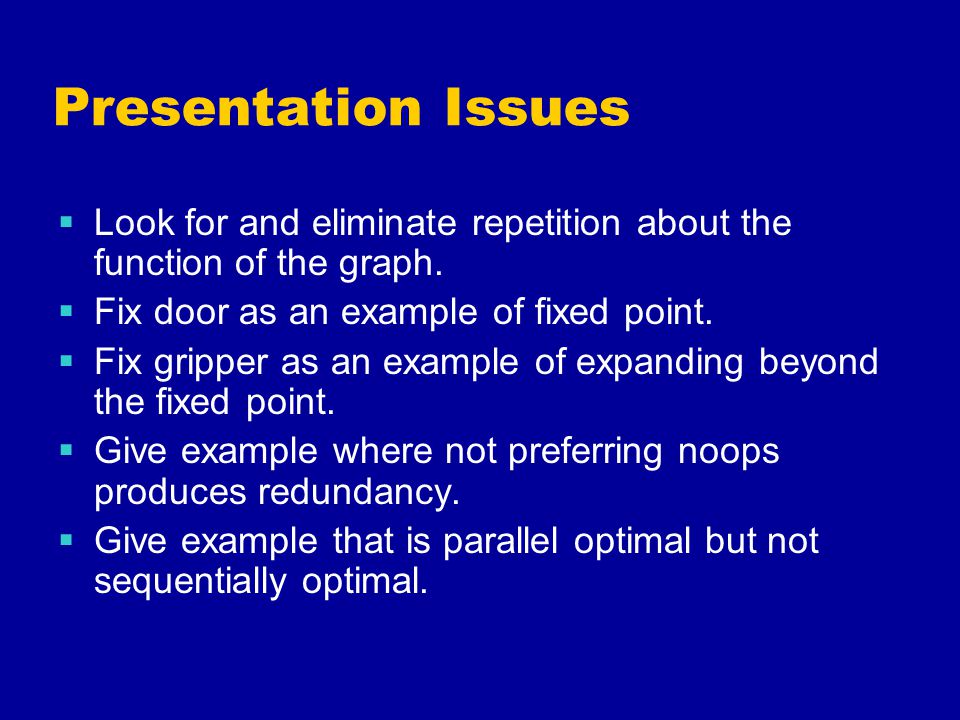 Presentation Issues

▪ Look for and eliminate repetition about the function of the graph.
▪ Fix door as an example of fixed point.
▪ Fix gripper as an example of expanding beyond the fixed point.
▪ Give example where not preferring noops produces redundancy.
▪ Give example that is parallel optimal but not sequentially optimal.